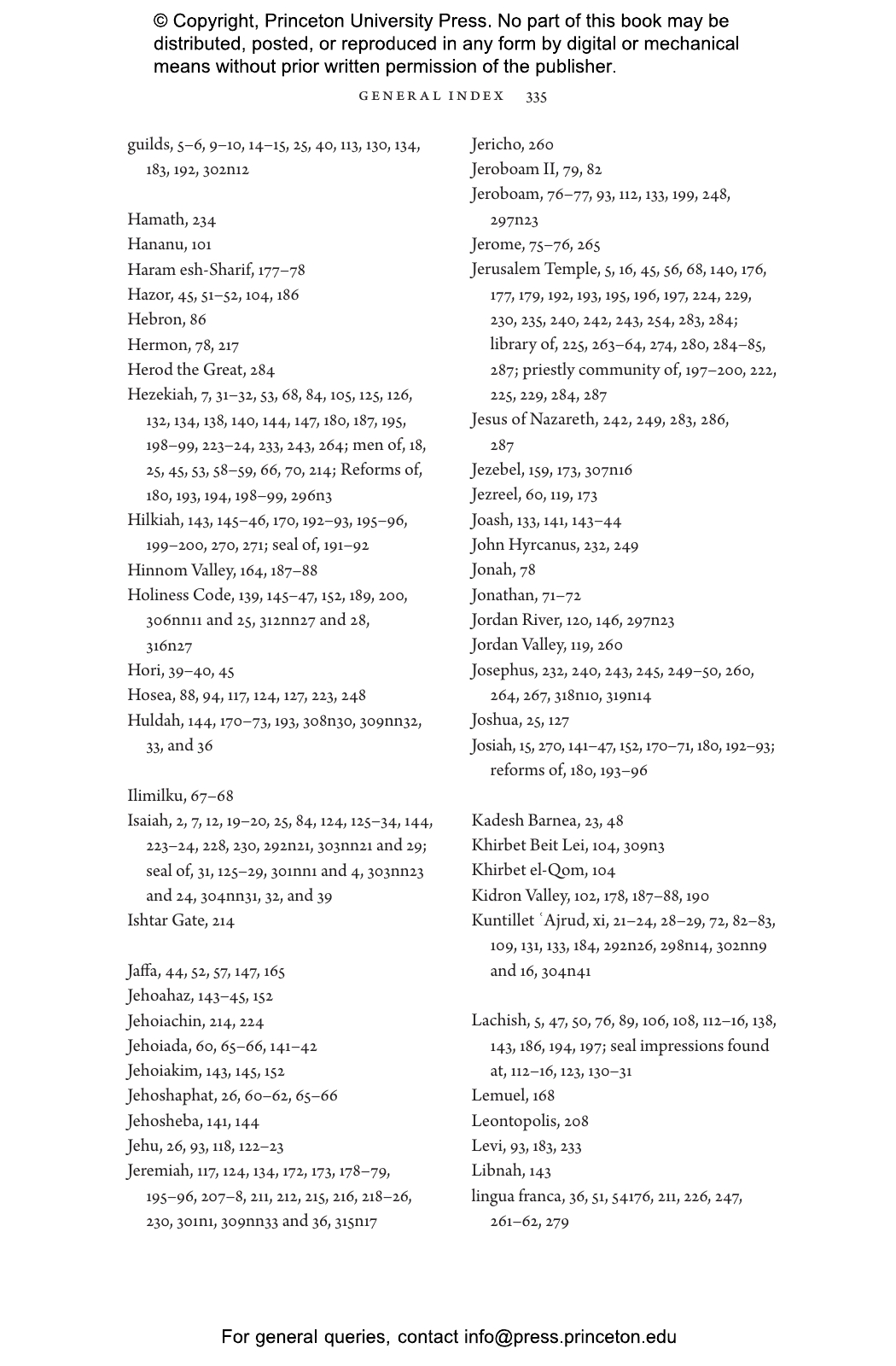 © Copyright, Princeton University Press. No part of this book may be distributed, posted, or reproduced in any form by digital or mechanical means without prior written permission of the publisher.

GENERAL INDEX 335

guilds, 5–6, 9–10, 14–15, 25, 40, 113, 130, 134, 183, 192, 302n12

Hamath, 234
Hananu, 101
Haram esh-Sharif, 177–78
Hazor, 45, 51–52, 104, 186
Hebron, 86
Hermon, 78, 217
Herod the Great, 284
Hezekiah, 7, 31–32, 53, 68, 84, 105, 125, 126, 132, 134, 138, 140, 144, 147, 180, 187, 195, 198–99, 223–24, 233, 243, 264; men of, 18, 25, 45, 53, 58–59, 66, 70, 214; Reforms of, 180, 193, 194, 198–99, 296n3
Hilkiah, 143, 145–46, 170, 192–93, 195–96, 199–200, 270, 271; seal of, 191–92
Hinnom Valley, 164, 187–88
Holiness Code, 139, 145–47, 152, 189, 200, 306nn11 and 25, 312nn27 and 28, 316n27
Hori, 39–40, 45
Hosea, 88, 94, 117, 124, 127, 223, 248
Huldah, 144, 170–73, 193, 308n30, 309nn32, 33, and 36

Ilimilku, 67–68
Isaiah, 2, 7, 12, 19–20, 25, 84, 124, 125–34, 144, 223–24, 228, 230, 292n21, 303nn21 and 29; seal of, 31, 125–29, 301nn1 and 4, 303nn23 and 24, 304nn31, 32, and 39
Ishtar Gate, 214

Jaffa, 44, 52, 57, 147, 165
Jehoahaz, 143–45, 152
Jehoiachin, 214, 224
Jehoiada, 60, 65–66, 141–42
Jehoiakim, 143, 145, 152
Jehoshaphat, 26, 60–62, 65–66
Jehosheba, 141, 144
Jehu, 26, 93, 118, 122–23
Jeremiah, 117, 124, 134, 172, 173, 178–79, 195–96, 207–8, 211, 212, 215, 216, 218–26, 230, 301n1, 309nn33 and 36, 315n17

Jericho, 260
Jeroboam II, 79, 82
Jeroboam, 76–77, 93, 112, 133, 199, 248, 297n23
Jerome, 75–76, 265
Jerusalem Temple, 5, 16, 45, 56, 68, 140, 176, 177, 179, 192, 193, 195, 196, 197, 224, 229, 230, 235, 240, 242, 243, 254, 283, 284; library of, 225, 263–64, 274, 280, 284–85, 287; priestly community of, 197–200, 222, 225, 229, 284, 287
Jesus of Nazareth, 242, 249, 283, 286, 287
Jezebel, 159, 173, 307n16
Jezreel, 60, 119, 173
Joash, 133, 141, 143–44
John Hyrcanus, 232, 249
Jonah, 78
Jonathan, 71–72
Jordan River, 120, 146, 297n23
Jordan Valley, 119, 260
Josephus, 232, 240, 243, 245, 249–50, 260, 264, 267, 318n10, 319n14
Joshua, 25, 127
Josiah, 15, 270, 141–47, 152, 170–71, 180, 192–93; reforms of, 180, 193–96

Kadesh Barnea, 23, 48
Khirbet Beit Lei, 104, 309n3
Khirbet el-Qom, 104
Kidron Valley, 102, 178, 187–88, 190
Kuntillet ʿAjrud, xi, 21–24, 28–29, 72, 82–83, 109, 131, 133, 184, 292n26, 298n14, 302nn9 and 16, 304n41

Lachish, 5, 47, 50, 76, 89, 106, 108, 112–16, 138, 143, 186, 194, 197; seal impressions found at, 112–16, 123, 130–31
Lemuel, 168
Leontopolis, 208
Levi, 93, 183, 233
Libnah, 143
lingua franca, 36, 51, 54176, 211, 226, 247, 261–62, 279

For general queries, contact info@press.princeton.edu